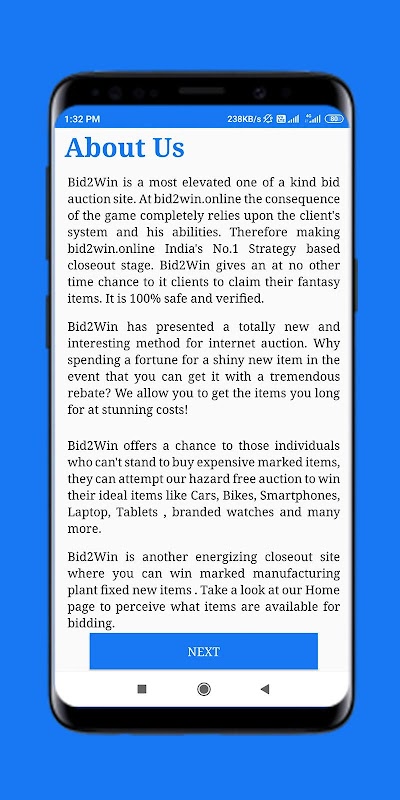 1:32 PM 238KB/s 80

About Us

Bid2Win is a most elevated one of a kind bid auction site. At bid2win.online the consequence of the game completely relies upon the client's system and his abilities. Therefore making bid2win.online India's No.1 Strategy based closeout stage. Bid2Win gives an at no other time chance to it clients to claim their fantasy items. It is 100% safe and verified.

Bid2Win has presented a totally new and interesting method for internet auction. Why spending a fortune for a shiny new item in the event that you can get it with a tremendous rebate? We allow you to get the items you long for at stunning costs!

Bid2Win offers a chance to those individuals who can't stand to buy expensive marked items, they can attempt our hazard free auction to win their ideal items like Cars, Bikes, Smartphones, Laptop, Tablets , branded watches and many more.

Bid2Win is another energizing closeout site where you can win marked manufacturing plant fixed new items . Take a look at our Home page to perceive what items are available for bidding.

NEXT